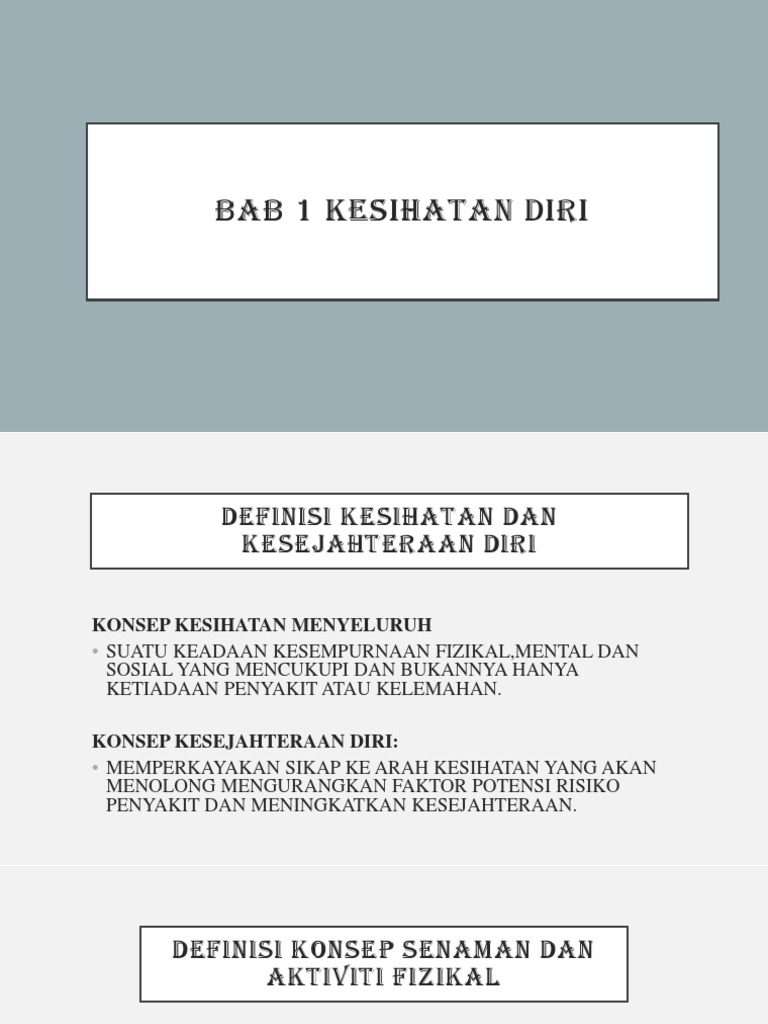 BAB 1 KESIHATAN DIRI

DEFINISI KESIHATAN DAN KESEJAHTERAAN DIRI

KONSEP KESIHATAN MENYELURUH

• SUATU KEADAAN KESEMPURNAAN FIZIKAL,MENTAL DAN SOSIAL YANG MENCUKUPI DAN BUKANNYA HANYA KETIADAAN PENYAKIT ATAU KELEMAHAN.

KONSEP KESEJAHTERAAN DIRI:

• MEMPERKAYAKAN SIKAP KE ARAH KESIHATAN YANG AKAN MENOLONG MENGURANGKAN FAKTOR POTENSI RISIKO PENYAKIT DAN MENINGKATKAN KESEJAHTERAAN.

DEFINISI KONSEP SENAMAN DAN AKTIVITI FIZIKAL